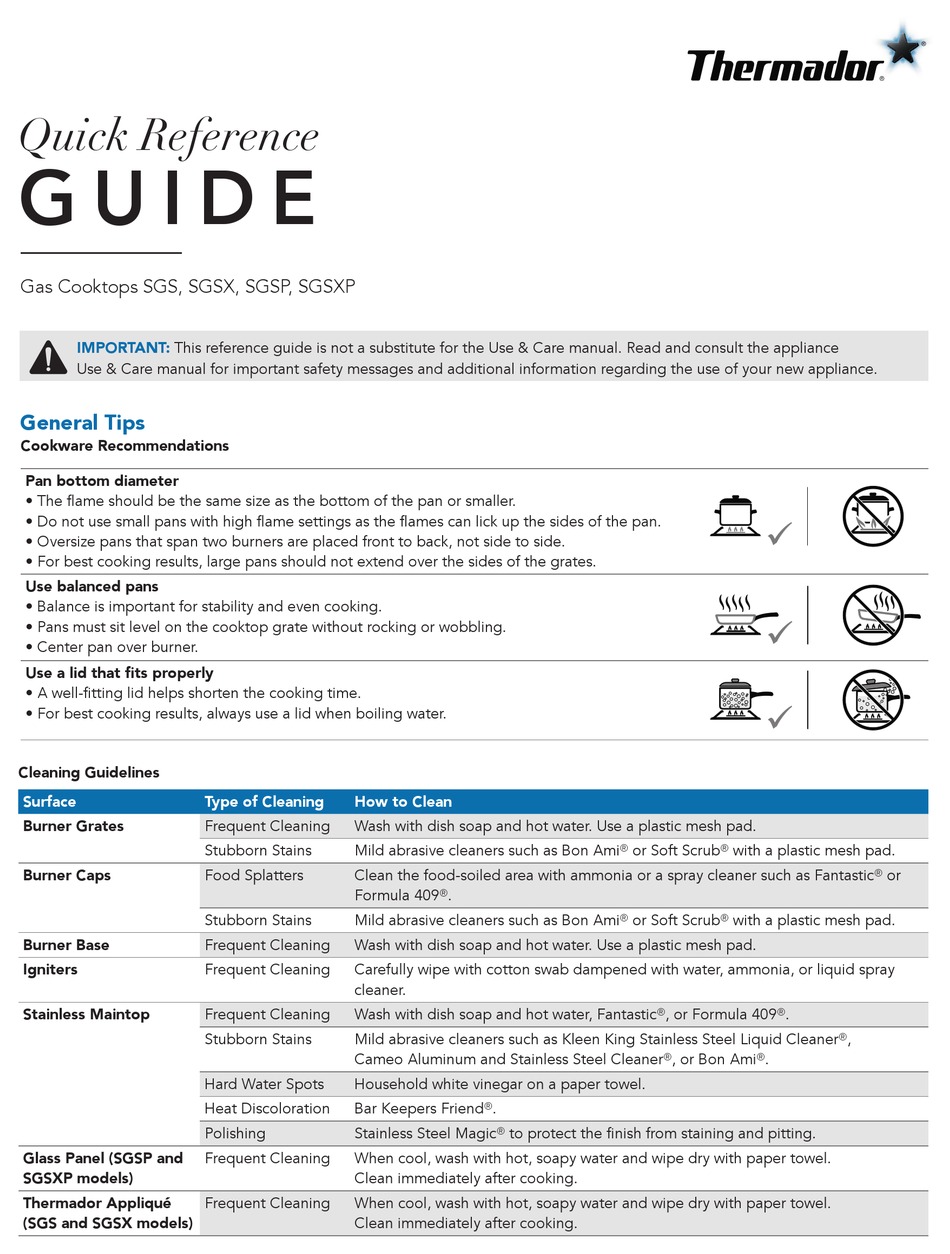 Thermador®

Quick Reference
GUIDE

Gas Cooktops SGS, SGSX, SGSP, SGSXP

IMPORTANT: This reference guide is not a substitute for the Use & Care manual. Read and consult the appliance Use & Care manual for important safety messages and additional information regarding the use of your new appliance.

General Tips
Cookware Recommendations

Pan bottom diameter
• The flame should be the same size as the bottom of the pan or smaller.
• Do not use small pans with high flame settings as the flames can lick up the sides of the pan.
• Oversize pans that span two burners are placed front to back, not side to side.
• For best cooking results, large pans should not extend over the sides of the grates.

Use balanced pans
• Balance is important for stability and even cooking.
• Pans must sit level on the cooktop grate without rocking or wobbling.
• Center pan over burner.

Use a lid that fits properly
• A well-fitting lid helps shorten the cooking time.
• For best cooking results, always use a lid when boiling water.

Cleaning Guidelines

| Surface | Type of Cleaning | How to Clean |
|---|---|---|
| Burner Grates | Frequent Cleaning | Wash with dish soap and hot water. Use a plastic mesh pad. |
| | Stubborn Stains | Mild abrasive cleaners such as Bon Ami® or Soft Scrub® with a plastic mesh pad. |
| Burner Caps | Food Splatters | Clean the food-soiled area with ammonia or a spray cleaner such as Fantastic® or Formula 409®. |
| | Stubborn Stains | Mild abrasive cleaners such as Bon Ami® or Soft Scrub® with a plastic mesh pad. |
| Burner Base | Frequent Cleaning | Wash with dish soap and hot water. Use a plastic mesh pad. |
| Igniters | Frequent Cleaning | Carefully wipe with cotton swab dampened with water, ammonia, or liquid spray cleaner. |
| Stainless Maintop | Frequent Cleaning | Wash with dish soap and hot water, Fantastic®, or Formula 409®. |
| | Stubborn Stains | Mild abrasive cleaners such as Kleen King Stainless Steel Liquid Cleaner®, Cameo Aluminum and Stainless Steel Cleaner®, or Bon Ami®. |
| | Hard Water Spots | Household white vinegar on a paper towel. |
| | Heat Discoloration | Bar Keepers Friend®. |
| | Polishing | Stainless Steel Magic® to protect the finish from staining and pitting. |
| Glass Panel (SGSP and SGSXP models) | Frequent Cleaning | When cool, wash with hot, soapy water and wipe dry with paper towel. Clean immediately after cooking. |
| Thermador Appliqué (SGS and SGSX models) | Frequent Cleaning | When cool, wash with hot, soapy water and wipe dry with paper towel. Clean immediately after cooking. |